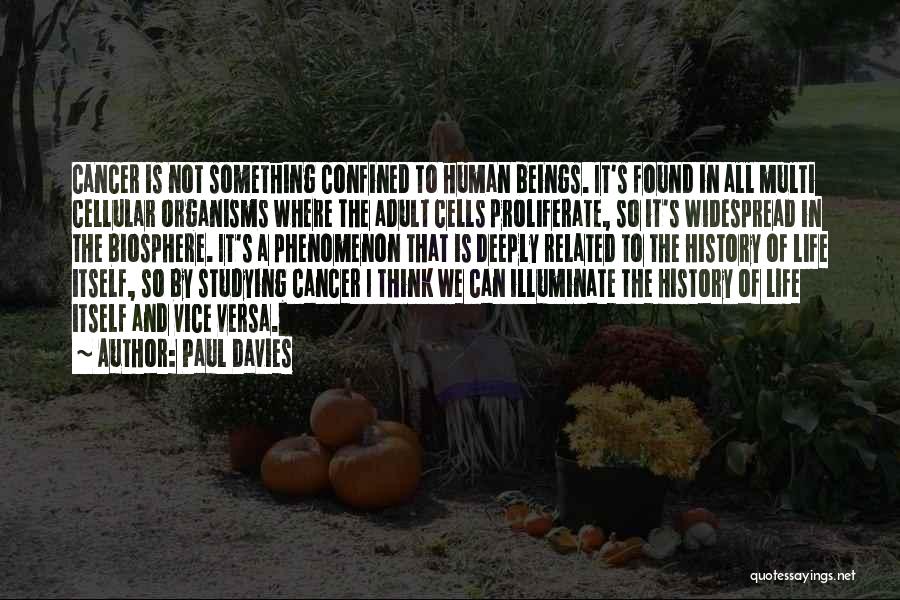 CANCER IS NOT SOMETHING CONFINED TO HUMAN BEINGS. IT'S FOUND IN ALL MULTI CELLULAR ORGANISMS WHERE THE ADULT CELLS PROLIFERATE, SO IT'S WIDESPREAD IN THE BIOSPHERE. IT'S A PHENOMENON THAT IS DEEPLY RELATED TO THE HISTORY OF LIFE ITSELF, SO BY STUDYING CANCER I THINK WE CAN ILLUMINATE THE HISTORY OF LIFE ITSELF AND VICE VERSA.

~ AUTHOR: PAUL DAVIES

quotessayings.net